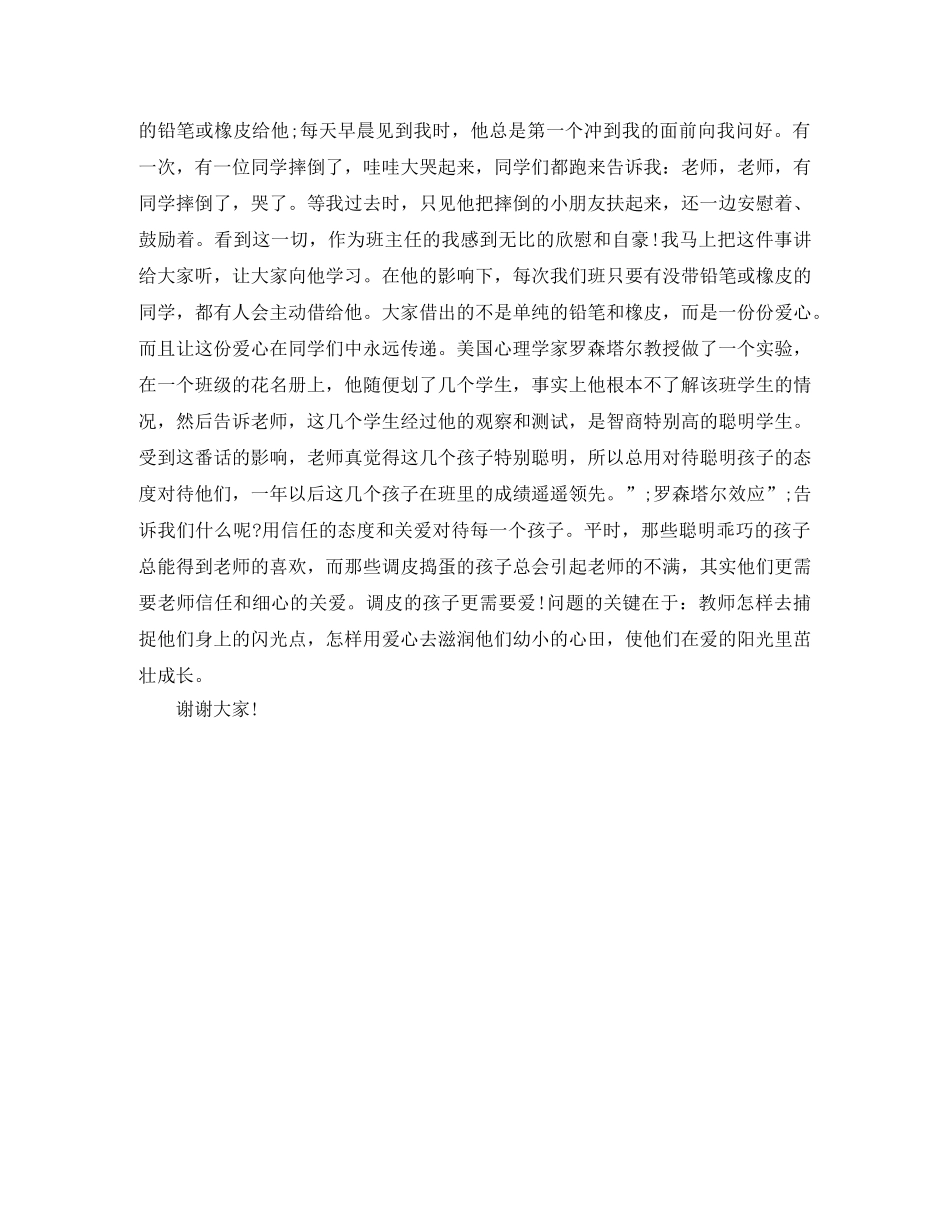 的铅笔或橡皮给他;每天早晨见到我时，他总是第一个冲到我的面前向我问好。有一次，有一位同学摔倒了，哇哇大哭起来，同学们都跑来告诉我：老师，老师，有同学摔倒了，哭了。等我过去时，只见他把摔倒的小朋友扶起来，还一边安慰着、鼓励着。看到这一切，作为班主任的我感到无比的欣慰和自豪！我马上把这件事讲给大家听，让大家向他学习。在他的影响下，每次我们班只要有没带铅笔或橡皮的同学，都有人会主动借给他。大家借出的不是单纯的铅笔和橡皮，而是一份份爱心。而且让这份爱心在同学们中永远传递。美国心理学家罗森塔尔教授做了一个实验，在一个班级的花名册上，他随便划了几个学生，事实上他根本不了解该班学生的情况，然后告诉老师，这几个学生经过他的观察和测试，是智商特别高的聪明学生。受到这番话的影响，老师真觉得这几个孩子特别聪明，所以总用对待聪明孩子的态度对待他们，一年以后这几个孩子在班里的成绩遥遥领先。”;罗森塔尔效应”;告诉我们什么呢?用信任的态度和关爱对待每一个孩子。平时，那些聪明乖巧的孩子总能得到老师的喜欢，而那些调皮捣蛋的孩子总会引起老师的不满，其实他们更需要老师信任和细心的关爱。调皮的孩子更需要爱！问题的关键在于：教师怎样去捕捉他们身上的闪光点，怎样用爱心去滋润他们幼小的心田，使他们在爱的阳光里茁壮成长。

谢谢大家！